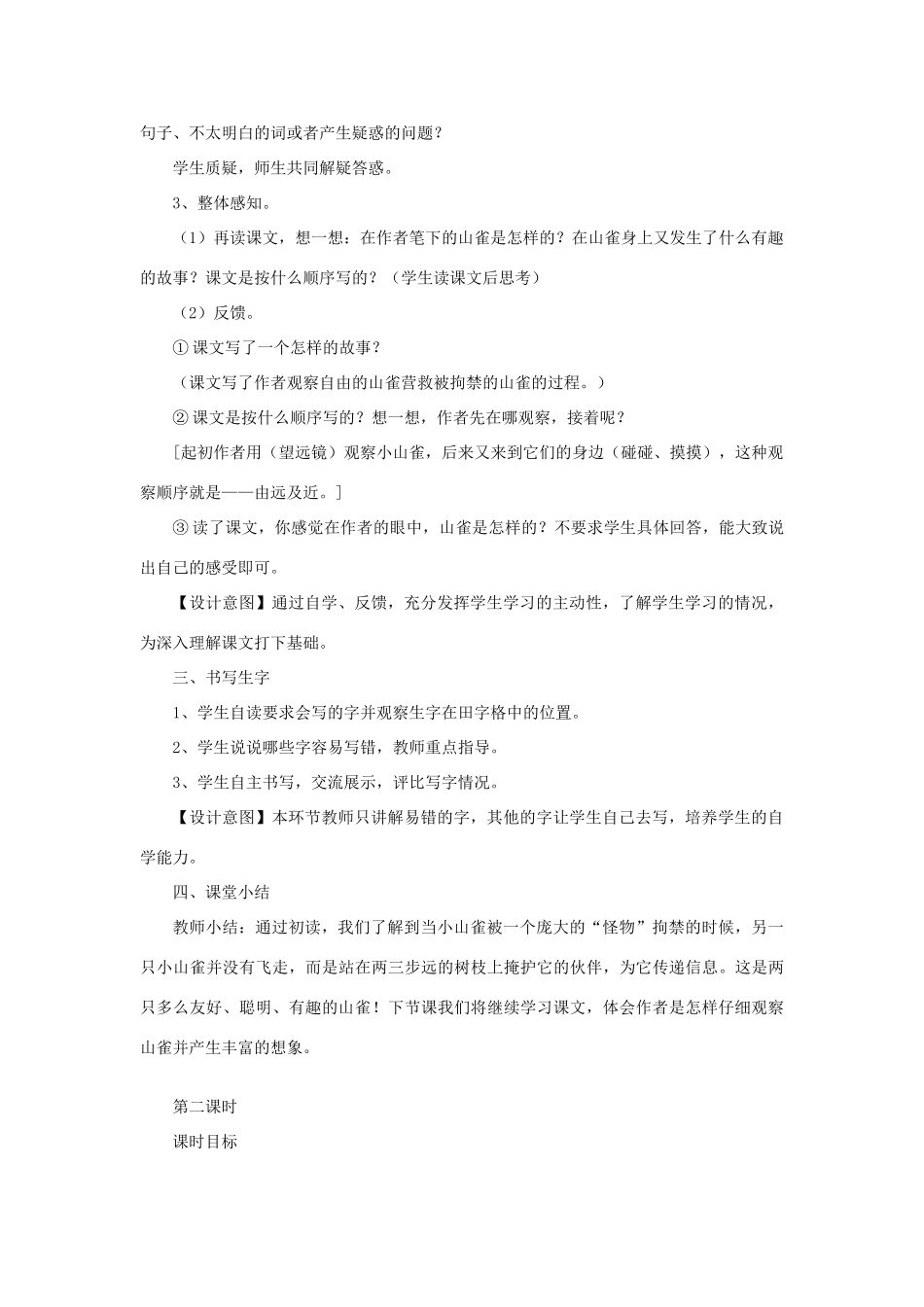 句子、不太明白的词或者产生疑惑的问题？

学生质疑，师生共同解疑答惑。

3、整体感知。

（1）再读课文，想一想：在作者笔下的山雀是怎样的？在山雀身上又发生了什么有趣的故事？课文是按什么顺序写的？（学生读课文后思考）

（2）反馈。

① 课文写了一个怎样的故事？

（课文写了作者观察自由的山雀营救被拘禁的山雀的过程。）

② 课文是按什么顺序写的？想一想，作者先在哪观察，接着呢？

[起初作者用（望远镜）观察小山雀，后来又来到它们的身边（碰碰、摸摸），这种观察顺序就是——由远及近。]

③ 读了课文，你感觉在作者的眼中，山雀是怎样的？不要求学生具体回答，能大致说出自己的感受即可。

【设计意图】通过自学、反馈，充分发挥学生学习的主动性，了解学生学习的情况，为深入理解课文打下基础。

三、书写生字

1、学生自读要求会写的字并观察生字在田字格中的位置。

2、学生说说哪些字容易写错，教师重点指导。

3、学生自主书写，交流展示，评比写字情况。

【设计意图】本环节教师只讲解易错的字，其他的字让学生自己去写，培养学生的自学能力。

四、课堂小结

教师小结：通过初读，我们了解到当小山雀被一个庞大的“怪物”拘禁的时候，另一只小山雀并没有飞走，而是站在两三步远的树枝上掩护它的伙伴，为它传递信息。这是两只多么友好、聪明、有趣的山雀！下节课我们将继续学习课文，体会作者是怎样仔细观察山雀并产生丰富的想象。

第二课时

课时目标